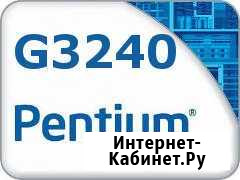 G3240

Pentium®

Интернет-Кабинет.Ру